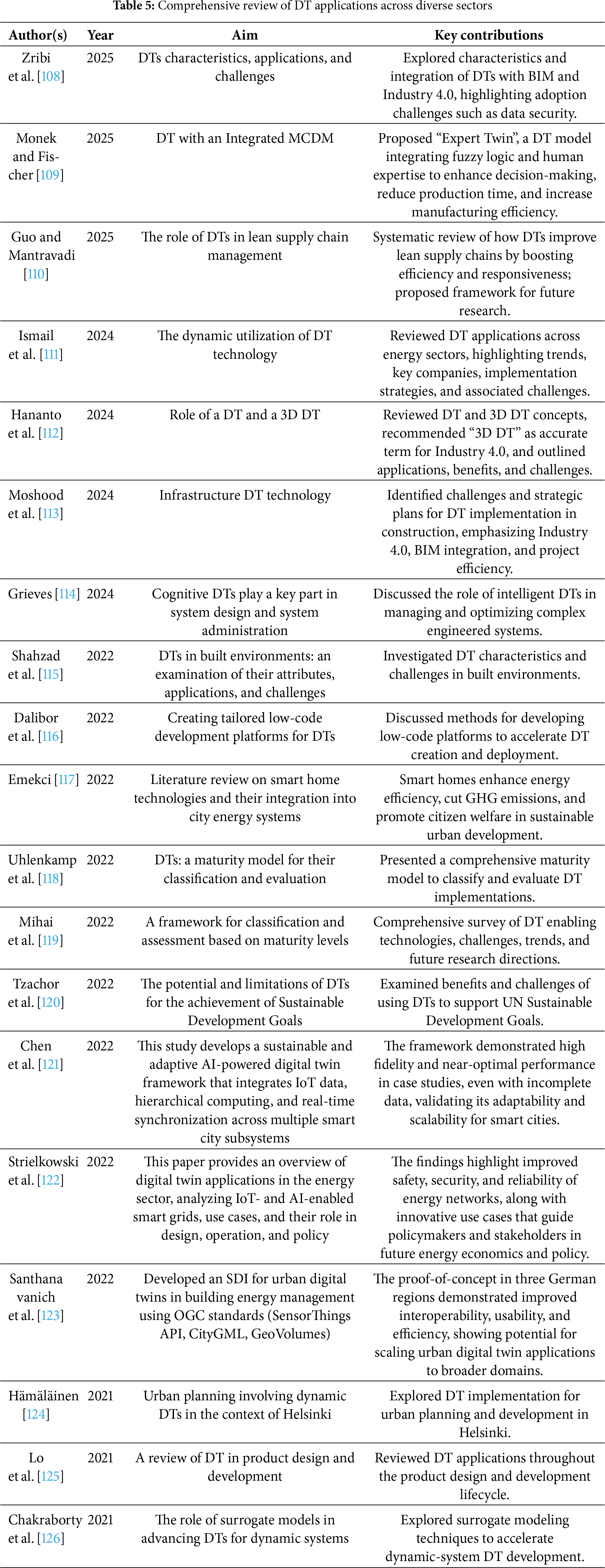 Table 5: Comprehensive review of DT applications across diverse sectors

| Author(s) | Year | Aim | Key contributions |
|---|---|---|---|
| Zribi et al. [108] | 2025 | DTs characteristics, applications, and challenges | Explored characteristics and integration of DTs with BIM and Industry 4.0, highlighting adoption challenges such as data security. |
| Monek and Fischer [109] | 2025 | DT with an Integrated MCDM | Proposed "Expert Twin", a DT model integrating fuzzy logic and human expertise to enhance decision-making, reduce production time, and increase manufacturing efficiency. |
| Guo and Mantravadi [110] | 2025 | The role of DTs in lean supply chain management | Systematic review of how DTs improve lean supply chains by boosting efficiency and responsiveness; proposed framework for future research. |
| Ismail et al. [111] | 2024 | The dynamic utilization of DT technology | Reviewed DT applications across energy sectors, highlighting trends, key companies, implementation strategies, and associated challenges. |
| Hananto et al. [112] | 2024 | Role of a DT and a 3D DT | Reviewed DT and 3D DT concepts, recommended "3D DT" as accurate term for Industry 4.0, and outlined applications, benefits, and challenges. |
| Moshood et al. [113] | 2024 | Infrastructure DT technology | Identified challenges and strategic plans for DT implementation in construction, emphasizing Industry 4.0, BIM integration, and project efficiency. |
| Grieves [114] | 2024 | Cognitive DTs play a key part in system design and system administration | Discussed the role of intelligent DTs in managing and optimizing complex engineered systems. |
| Shahzad et al. [115] | 2022 | DTs in built environments: an examination of their attributes, applications, and challenges | Investigated DT characteristics and challenges in built environments. |
| Dalibor et al. [116] | 2022 | Creating tailored low-code development platforms for DTs | Discussed methods for developing low-code platforms to accelerate DT creation and deployment. |
| Emekci [117] | 2022 | Literature review on smart home technologies and their integration into city energy systems | Smart homes enhance energy efficiency, cut GHG emissions, and promote citizen welfare in sustainable urban development. |
| Uhlenkamp et al. [118] | 2022 | DTs: a maturity model for their classification and evaluation | Presented a comprehensive maturity model to classify and evaluate DT implementations. |
| Mihai et al. [119] | 2022 | A framework for classification and assessment based on maturity levels | Comprehensive survey of DT enabling technologies, challenges, trends, and future research directions. |
| Tzachor et al. [120] | 2022 | The potential and limitations of DTs for the achievement of Sustainable Development Goals | Examined benefits and challenges of using DTs to support UN Sustainable Development Goals. |
| Chen et al. [121] | 2022 | This study develops a sustainable and adaptive AI-powered digital twin framework that integrates IoT data, hierarchical computing, and real-time synchronization across multiple smart city subsystems | The framework demonstrated high fidelity and near-optimal performance in case studies, even with incomplete data, validating its adaptability and scalability for smart cities. |
| Strielkowski et al. [122] | 2022 | This paper provides an overview of digital twin applications in the energy sector, analyzing IoT- and AI-enabled smart grids, use cases, and their role in design, operation, and policy | The findings highlight improved safety, security, and reliability of energy networks, along with innovative use cases that guide policymakers and stakeholders in future energy economics and policy. |
| Santhana vanich et al. [123] | 2022 | Developed an SDI for urban digital twins in building energy management using OGC standards (SensorThings API, CityGML, GeoVolumes) | The proof-of-concept in three German regions demonstrated improved interoperability, usability, and efficiency, showing potential for scaling urban digital twin applications to broader domains. |
| Hämäläinen [124] | 2021 | Urban planning involving dynamic DTs in the context of Helsinki | Explored DT implementation for urban planning and development in Helsinki. |
| Lo et al. [125] | 2021 | A review of DT in product design and development | Reviewed DT applications throughout the product design and development lifecycle. |
| Chakraborty et al. [126] | 2021 | The role of surrogate models in advancing DTs for dynamic systems | Explored surrogate modeling techniques to accelerate dynamic-system DT development. |